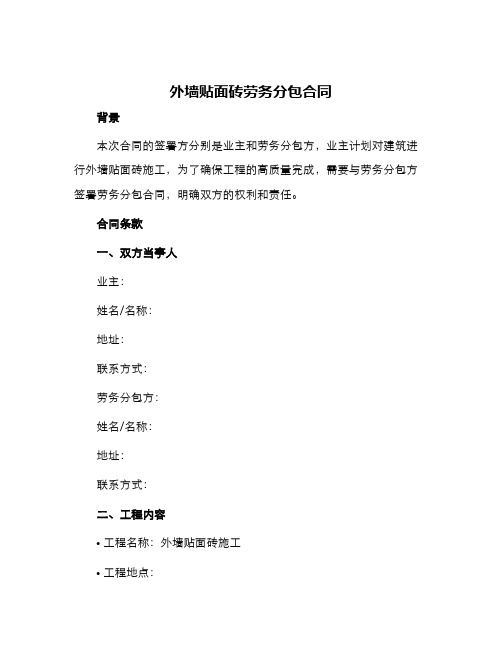 外墙贴面砖劳务分包合同

背景

本次合同的签署方分别是业主和劳务分包方，业主计划对建筑进行外墙贴面砖施工，为了确保工程的高质量完成，需要与劳务分包方签署劳务分包合同，明确双方的权利和责任。

合同条款

一、双方当事人

业主：

姓名/名称：

地址：

联系方式：

劳务分包方：

姓名/名称：

地址：

联系方式：

二、工程内容

• 工程名称：外墙贴面砖施工

• 工程地点：